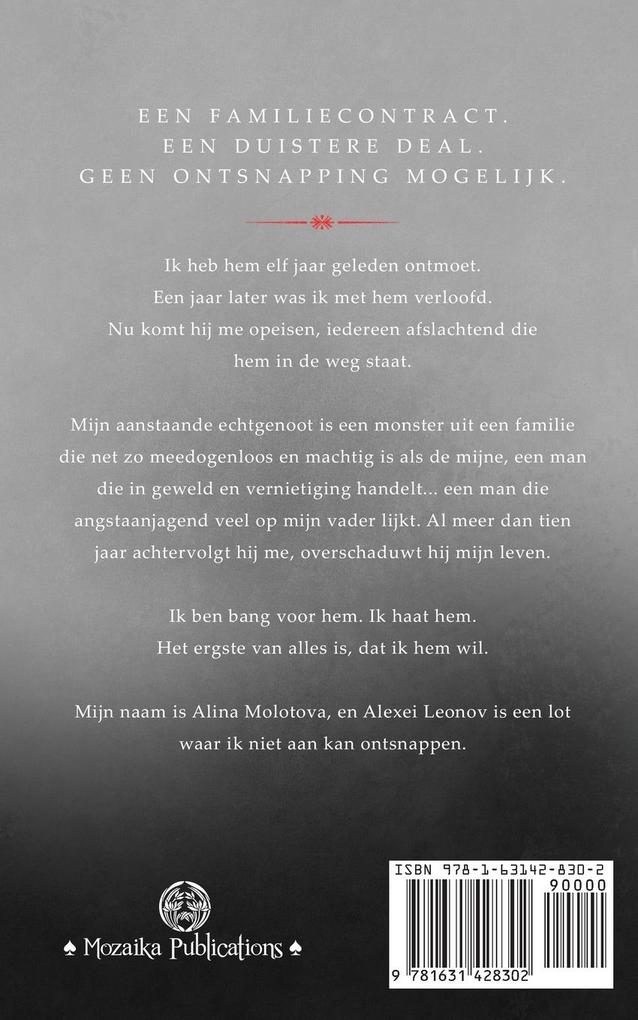 EEN FAMILIECONTRACT.
EEN DUISTERE DEAL.
GEEN ONTSNAPPING MOGELIJK.

Ik heb hem elf jaar geleden ontmoet. Een jaar later was ik met hem verloofd. Nu komt hij me opeisen, iedereen afslachtend die hem in de weg staat.

Mijn aanstaande echtgenoot is een monster uit een familie die net zo meedogenloos en machtig is als de mijne, een man die in geweld en vernietiging handelt... een man die angstaanjagend veel op mijn vader lijkt. Al meer dan tien jaar achtervolgt hij me, overschaduwt hij mijn leven.

Ik ben bang voor hem. Ik haat hem. Het ergste van alles is, dat ik hem wil.

Mijn naam is Alina Molotova, en Alexei Leonov is een lot waar ik niet aan kan ontsnappen.

♠ Mozaika Publications ♠

ISBN 978-1-63142-830-2
90000
9 781631 428302